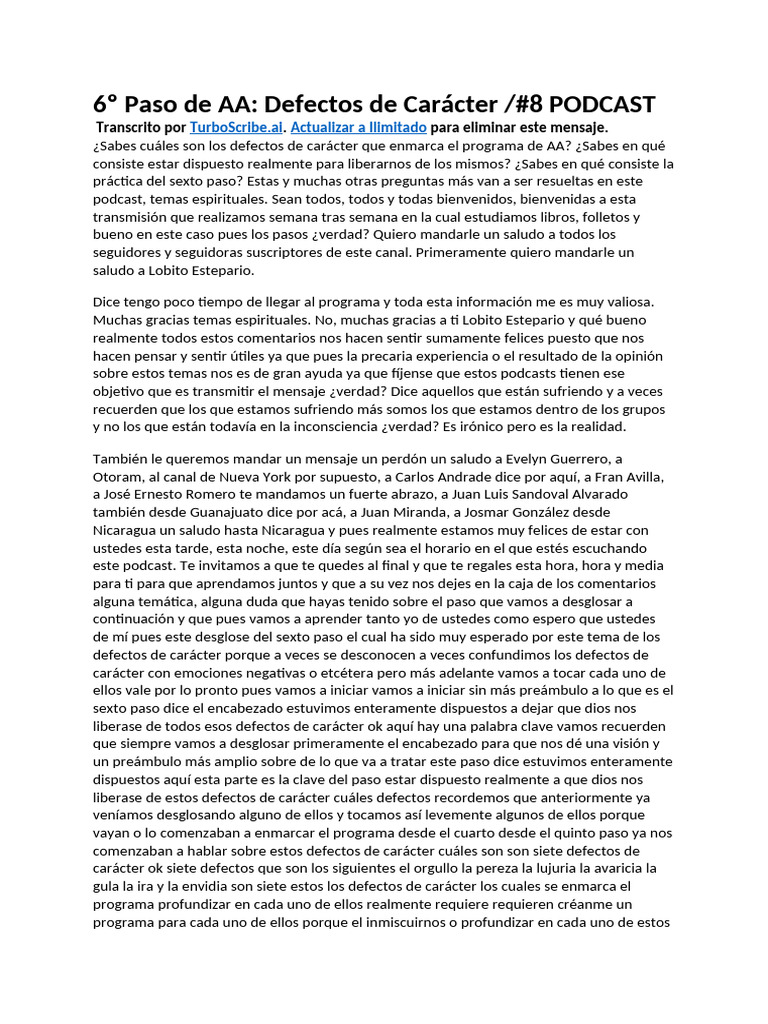 6° Paso de AA: Defectos de Carácter /#8 PODCAST

Transcrito por TurboScribe.ai. Actualizar a Ilimitado para eliminar este mensaje.

¿Sabes cuáles son los defectos de carácter que enmarca el programa de AA? ¿Sabes en qué consiste estar dispuesto realmente para liberarnos de los mismos? ¿Sabes en qué consiste la práctica del sexto paso? Estas y muchas otras preguntas más van a ser resueltas en este podcast, temas espirituales. Sean todos, todos y todas bienvenidos, bienvenidas a esta transmisión que realizamos semana tras semana en la cual estudiamos libros, folletos y bueno en este caso pues los pasos ¿verdad? Quiero mandarle un saludo a todos los seguidores y seguidoras suscriptores de este canal. Primeramente quiero mandarle un saludo a Lobito Estepario.

Dice tengo poco tiempo de llegar al programa y toda esta información me es muy valiosa. Muchas gracias temas espirituales. No, muchas gracias a ti Lobito Estepario y qué bueno realmente todos estos comentarios nos hacen sentir sumamente felices puesto que nos hacen pensar y sentir útiles ya que pues la precaria experiencia o el resultado de la opinión sobre estos temas nos es de gran ayuda ya que fíjense que estos podcasts tienen ese objetivo que es transmitir el mensaje ¿verdad? Dice aquellos que están sufriendo y a veces recuerden que los que estamos sufriendo más somos los que estamos dentro de los grupos y no los que están todavía en la inconsciencia ¿verdad? Es irónico pero es la realidad.

También le queremos mandar un mensaje un perdón un saludo a Evelyn Guerrero, a Otoram, al canal de Nueva York por supuesto, a Carlos Andrade dice por aquí, a Fran Avilla, a José Ernesto Romero te mandamos un fuerte abrazo, a Juan Luis Sandoval Alvarado también desde Guanajuato dice por acá, a Juan Miranda, a Josmar González desde Nicaragua un saludo hasta Nicaragua y pues realmente estamos muy felices de estar con ustedes esta tarde, esta noche, este día según sea el horario en el que estés escuchando este podcast. Te invitamos a que te quedes al final y que te regales esta hora, hora y media para ti para que aprendamos juntos y que a su vez nos dejes en la caja de los comentarios alguna temática, alguna duda que hayas tenido sobre el paso que vamos a desglosar a continuación y que pues vamos a aprender tanto yo de ustedes como espero que ustedes de mí pues este desglose del sexto paso el cual ha sido muy esperado por este tema de los defectos de carácter porque a veces se desconocen a veces confundimos los defectos de carácter con emociones negativas o etcétera pero más adelante vamos a tocar cada uno de ellos vale por lo pronto pues vamos a iniciar vamos a iniciar sin más preámbulo a lo que es el sexto paso dice el encabezado estuvimos enteramente dispuestos a dejar que dios nos liberase de todos esos defectos de carácter ok aquí hay una palabra clave vamos recuerden que siempre vamos a desglosar primeramente el encabezado para que nos dé una visión y un preámbulo más amplio sobre de lo que va a tratar este paso dice estuvimos enteramente dispuestos aquí esta parte es la clave del paso estar dispuesto realmente a que dios nos liberase de estos defectos de carácter cuáles defectos recordemos que anteriormente ya veníamos desglosando alguno de ellos y tocamos así levemente algunos de ellos porque vayan o lo comenzaban a enmarcar el programa desde el cuarto desde el quinto paso ya nos comenzaban a hablar sobre estos defectos de carácter cuáles son son siete defectos de carácter ok siete defectos que son los siguientes el orgullo la pereza la lujuria la avaricia la gula la ira y la envidia son siete estos los defectos de carácter los cuales se enmarca el programa profundizar en cada uno de ellos realmente requiere requieren créanme un programa para cada uno de ellos porque el inmiscuirnos o profundizar en cada uno de estos